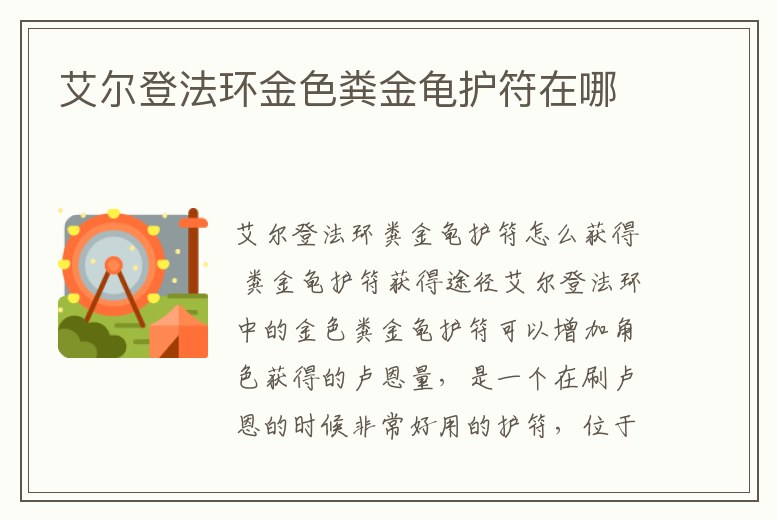 艾尔登法环金色粪金龟护符在哪

艾尔登法环粪金龟护符怎么获得 粪金龟护符获得途径艾尔登法环中的金色粪金龟护符可以增加角色获得的卢恩量，是一个在刷卢恩的时候非常好用的护符，位于